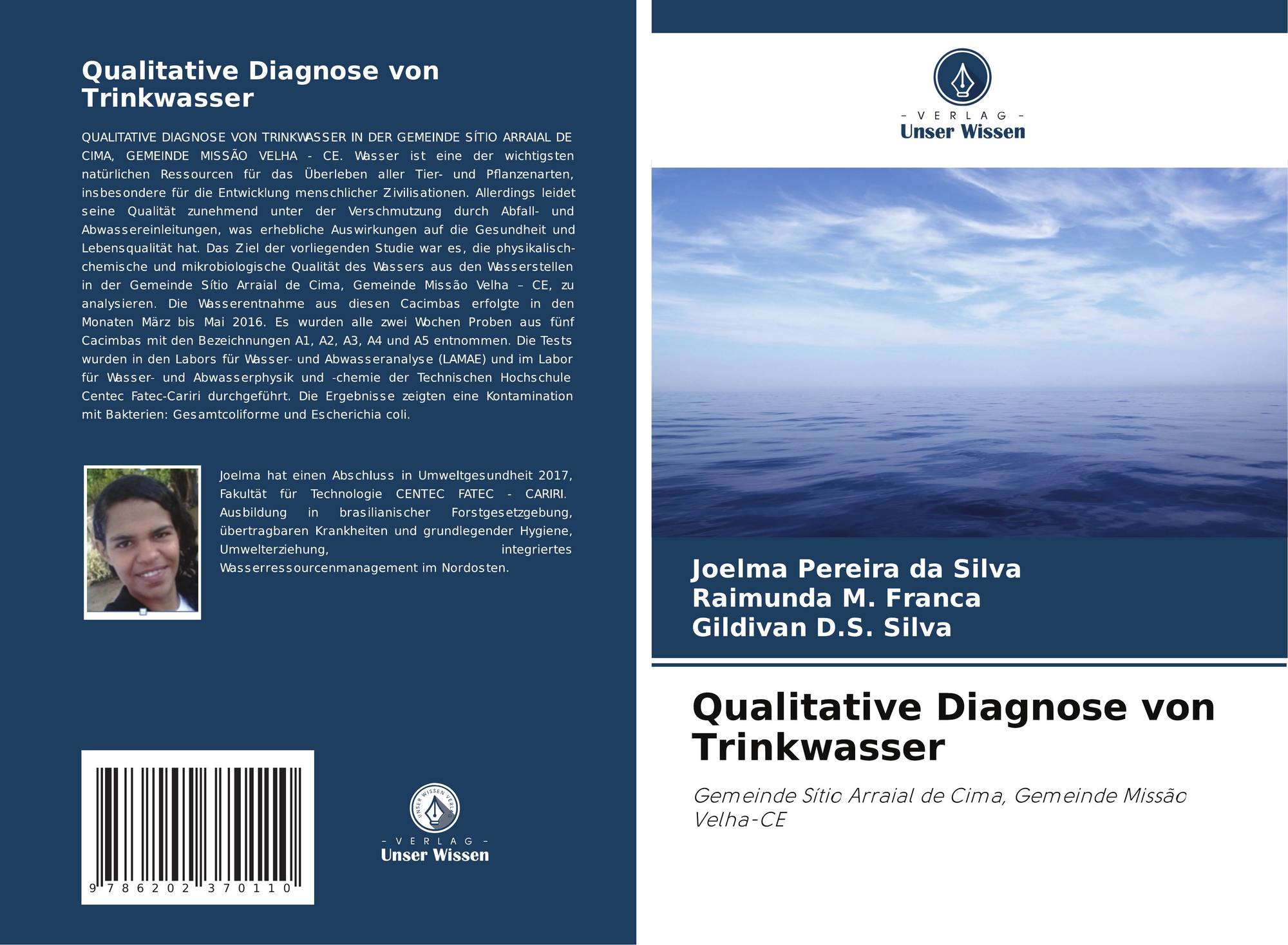 Qualitative Diagnose von Trinkwasser

QUALITATIVE DIAGNOSE VON TRINKWASSER IN DER GEMEINDE SÍTIO ARRAIAL DE CIMA, GEMEINDE MISSÃO VELHA - CE. Wasser ist eine der wichtigsten natürlichen Ressourcen für das Überleben aller Tier- und Pflanzenarten, insbesondere für die Entwicklung menschlicher Zivilisationen. Allerdings leidet seine Qualität zunehmend unter der Verschmutzung durch Abfall- und Abwassereinleitungen, was erhebliche Auswirkungen auf die Gesundheit und Lebensqualität hat. Das Ziel der vorliegenden Studie war es, die physikalisch-chemische und mikrobiologische Qualität des Wassers aus den Wasserstellen in der Gemeinde Sítio Arraial de Cima, Gemeinde Missão Velha – CE, zu analysieren. Die Wasserentnahme aus diesen Cacimbas erfolgte in den Monaten März bis Mai 2016. Es wurden alle zwei Wochen Proben aus fünf Cacimbas mit den Bezeichnungen A1, A2, A3, A4 und A5 entnommen. Die Tests wurden in den Labors für Wasser- und Abwasseranalyse (LAMAE) und im Labor für Wasser- und Abwasserphysik und -chemie der Technischen Hochschule Centec Fatec-Cariri durchgeführt. Die Ergebnisse zeigten eine Kontamination mit Bakterien: Gesamtcoliforme und Escherichia coli.

Joelma hat einen Abschluss in Umweltgesundheit 2017, Fakultät für Technologie CENTEC FATEC - CARIRI. Ausbildung in brasilianischer Forstgesetzgebung, übertragbaren Krankheiten und grundlegender Hygiene, Umwelterziehung, integriertes Wasserressourcenmanagement im Nordosten.

9 786202 370110

- VERLAG -
Unser Wissen

- VERLAG -
Unser Wissen

Joelma Pereira da Silva
Raimunda M. Franca
Gildivan D.S. Silva

Qualitative Diagnose von Trinkwasser

Gemeinde Sítio Arraial de Cima, Gemeinde Missão Velha-CE